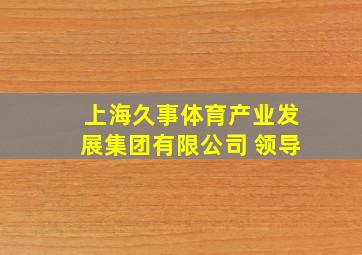 上海久事体育产业发展集团有限公司 领导